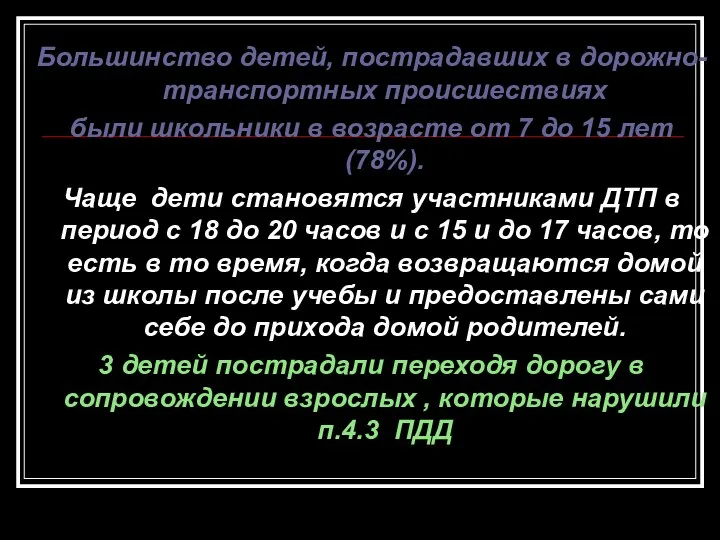 Большинство детей, пострадавших в дорожно-транспортных происшествиях были школьники в возрасте от 7 до 15 лет (78%).

Чаще дети становятся участниками ДТП в период с 18 до 20 часов и с 15 и до 17 часов, то есть в то время, когда возвращаются домой из школы после учебы и предоставлены сами себе до прихода домой родителей.

3 детей пострадали переходя дорогу в сопровождении взрослых , которые нарушили п.4.3 ПДД